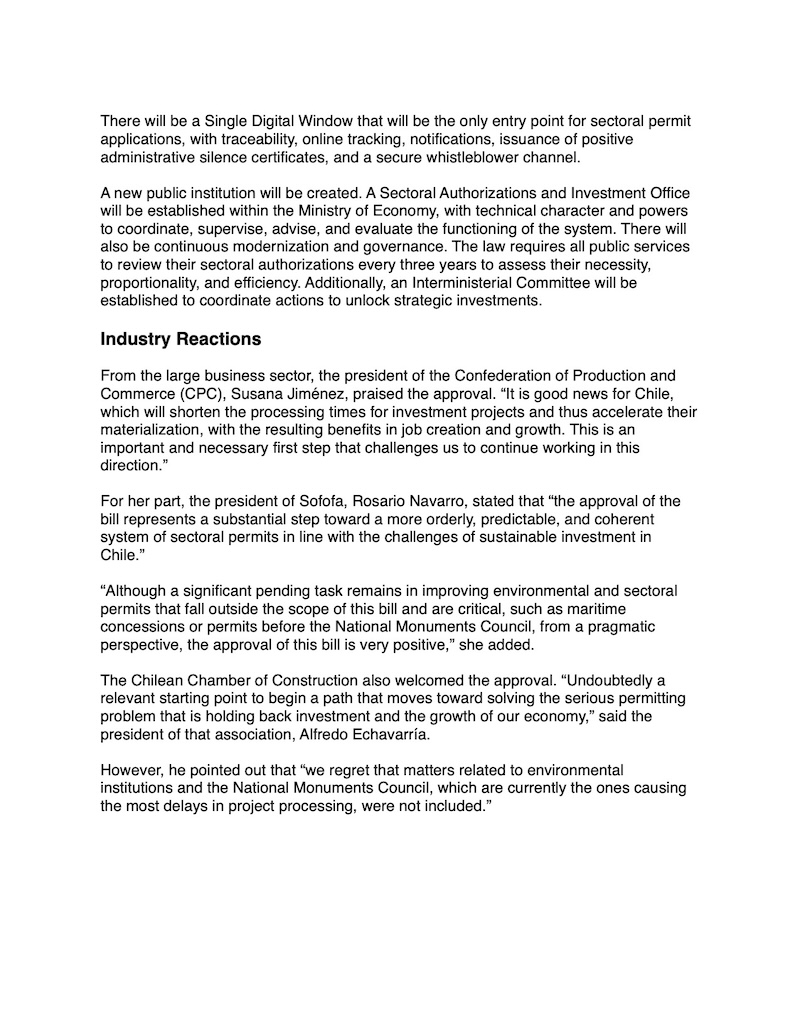 There will be a Single Digital Window that will be the only entry point for sectoral permit applications, with traceability, online tracking, notifications, issuance of positive administrative silence certificates, and a secure whistleblower channel.

A new public institution will be created. A Sectoral Authorizations and Investment Office will be established within the Ministry of Economy, with technical character and powers to coordinate, supervise, advise, and evaluate the functioning of the system. There will also be continuous modernization and governance. The law requires all public services to review their sectoral authorizations every three years to assess their necessity, proportionality, and efficiency. Additionally, an Interministerial Committee will be established to coordinate actions to unlock strategic investments.

Industry Reactions

From the large business sector, the president of the Confederation of Production and Commerce (CPC), Susana Jiménez, praised the approval. “It is good news for Chile, which will shorten the processing times for investment projects and thus accelerate their materialization, with the resulting benefits in job creation and growth. This is an important and necessary first step that challenges us to continue working in this direction.”

For her part, the president of Sofofa, Rosario Navarro, stated that “the approval of the bill represents a substantial step toward a more orderly, predictable, and coherent system of sectoral permits in line with the challenges of sustainable investment in Chile.”

“Although a significant pending task remains in improving environmental and sectoral permits that fall outside the scope of this bill and are critical, such as maritime concessions or permits before the National Monuments Council, from a pragmatic perspective, the approval of this bill is very positive,” she added.

The Chilean Chamber of Construction also welcomed the approval. “Undoubtedly a relevant starting point to begin a path that moves toward solving the serious permitting problem that is holding back investment and the growth of our economy,” said the president of that association, Alfredo Echavarría.

However, he pointed out that “we regret that matters related to environmental institutions and the National Monuments Council, which are currently the ones causing the most delays in project processing, were not included.”